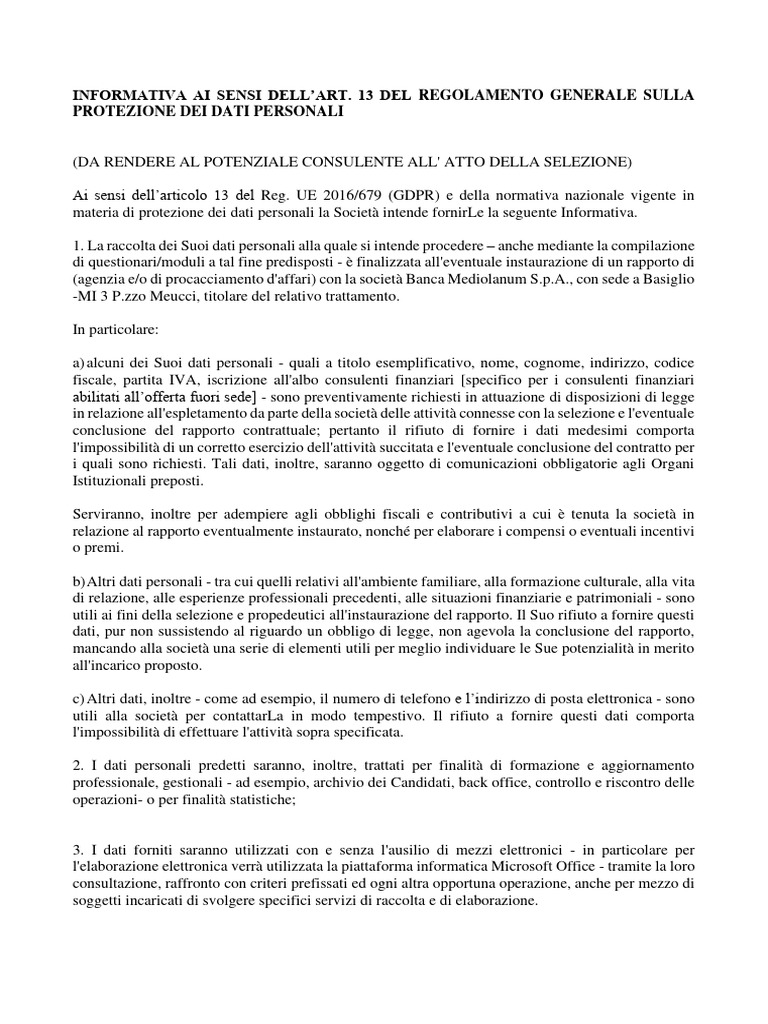 INFORMATIVA AI SENSI DELL'ART. 13 DEL REGOLAMENTO GENERALE SULLA PROTEZIONE DEI DATI PERSONALI

(DA RENDERE AL POTENZIALE CONSULENTE ALL' ATTO DELLA SELEZIONE)

Ai sensi dell'articolo 13 del Reg. UE 2016/679 (GDPR) e della normativa nazionale vigente in materia di protezione dei dati personali la Società intende fornirLe la seguente Informativa.

1. La raccolta dei Suoi dati personali alla quale si intende procedere – anche mediante la compilazione di questionari/moduli a tal fine predisposti - è finalizzata all'eventuale instaurazione di un rapporto di (agenzia e/o di procacciamento d'affari) con la società Banca Mediolanum S.p.A., con sede a Basiglio -MI 3 P.zzo Meucci, titolare del relativo trattamento.

In particolare:

a) alcuni dei Suoi dati personali - quali a titolo esemplificativo, nome, cognome, indirizzo, codice fiscale, partita IVA, iscrizione all'albo consulenti finanziari [specifico per i consulenti finanziari abilitati all'offerta fuori sede] - sono preventivamente richiesti in attuazione di disposizioni di legge in relazione all'espletamento da parte della società delle attività connesse con la selezione e l'eventuale conclusione del rapporto contrattuale; pertanto il rifiuto di fornire i dati medesimi comporta l'impossibilità di un corretto esercizio dell'attività succitata e l'eventuale conclusione del contratto per i quali sono richiesti. Tali dati, inoltre, saranno oggetto di comunicazioni obbligatorie agli Organi Istituzionali preposti.

Serviranno, inoltre per adempiere agli obblighi fiscali e contributivi a cui è tenuta la società in relazione al rapporto eventualmente instaurato, nonché per elaborare i compensi o eventuali incentivi o premi.

b) Altri dati personali - tra cui quelli relativi all'ambiente familiare, alla formazione culturale, alla vita di relazione, alle esperienze professionali precedenti, alle situazioni finanziarie e patrimoniali - sono utili ai fini della selezione e propedeutici all'instaurazione del rapporto. Il Suo rifiuto a fornire questi dati, pur non sussistendo al riguardo un obbligo di legge, non agevola la conclusione del rapporto, mancando alla società una serie di elementi utili per meglio individuare le Sue potenzialità in merito all'incarico proposto.

c) Altri dati, inoltre - come ad esempio, il numero di telefono e l'indirizzo di posta elettronica - sono utili alla società per contattarLa in modo tempestivo. Il rifiuto a fornire questi dati comporta l'impossibilità di effettuare l'attività sopra specificata.

2. I dati personali predetti saranno, inoltre, trattati per finalità di formazione e aggiornamento professionale, gestionali - ad esempio, archivio dei Candidati, back office, controllo e riscontro delle operazioni- o per finalità statistiche;

3. I dati forniti saranno utilizzati con e senza l'ausilio di mezzi elettronici - in particolare per l'elaborazione elettronica verrà utilizzata la piattaforma informatica Microsoft Office - tramite la loro consultazione, raffronto con criteri prefissati ed ogni altra opportuna operazione, anche per mezzo di soggetti incaricati di svolgere specifici servizi di raccolta e di elaborazione.